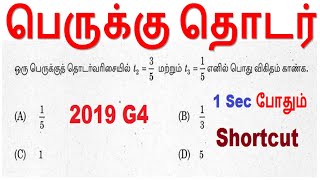 பெருக்கு தொடர்

ஒரு பெருக்குத் தொடர்வரிசையில் $t_2 = \frac{3}{5}$ மற்றும் $t_3 = \frac{1}{5}$ எனில் பொது விகிதம் காண்க.

(A) $\frac{1}{5}$

2019 G4

(B) $\frac{1}{3}$

1 Sec போதும்

Shortcut

(C) 1

(D) 5